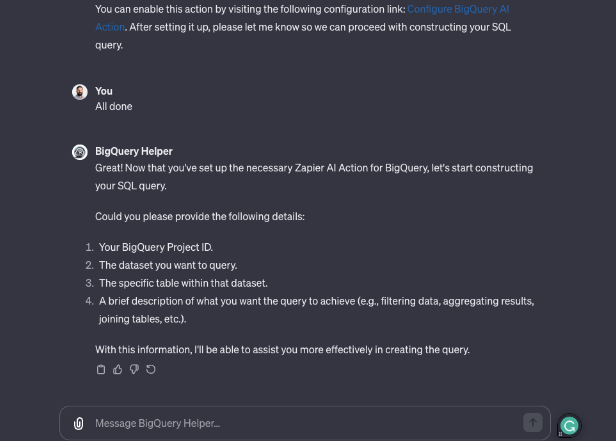 You can enable this action by visiting the following configuration link: Configure BigQuery AI Action. After setting it up, please let me know so we can proceed with constructing your SQL query.

You
All done

BigQuery Helper
Great! Now that you've set up the necessary Zapier AI Action for BigQuery, let's start constructing your SQL query.

Could you please provide the following details:

1. Your BigQuery Project ID.
2. The dataset you want to query.
3. The specific table within that dataset.
4. A brief description of what you want the query to achieve (e.g., filtering data, aggregating results, joining tables, etc.).

With this information, I'll be able to assist you more effectively in creating the query.

Message BigQuery Helper...